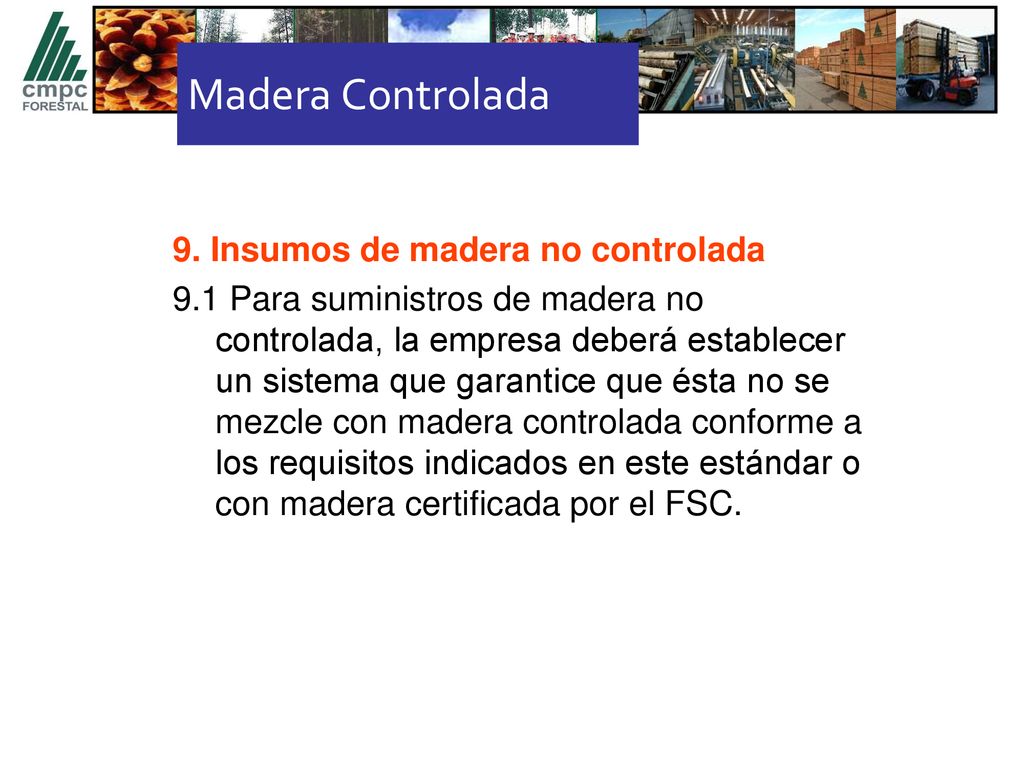 cmpc
FORESTAL

Madera Controlada

9. Insumos de madera no controlada

9.1 Para suministros de madera no controlada, la empresa deberá establecer un sistema que garantice que ésta no se mezcle con madera controlada conforme a los requisitos indicados en este estándar o con madera certificada por el FSC.